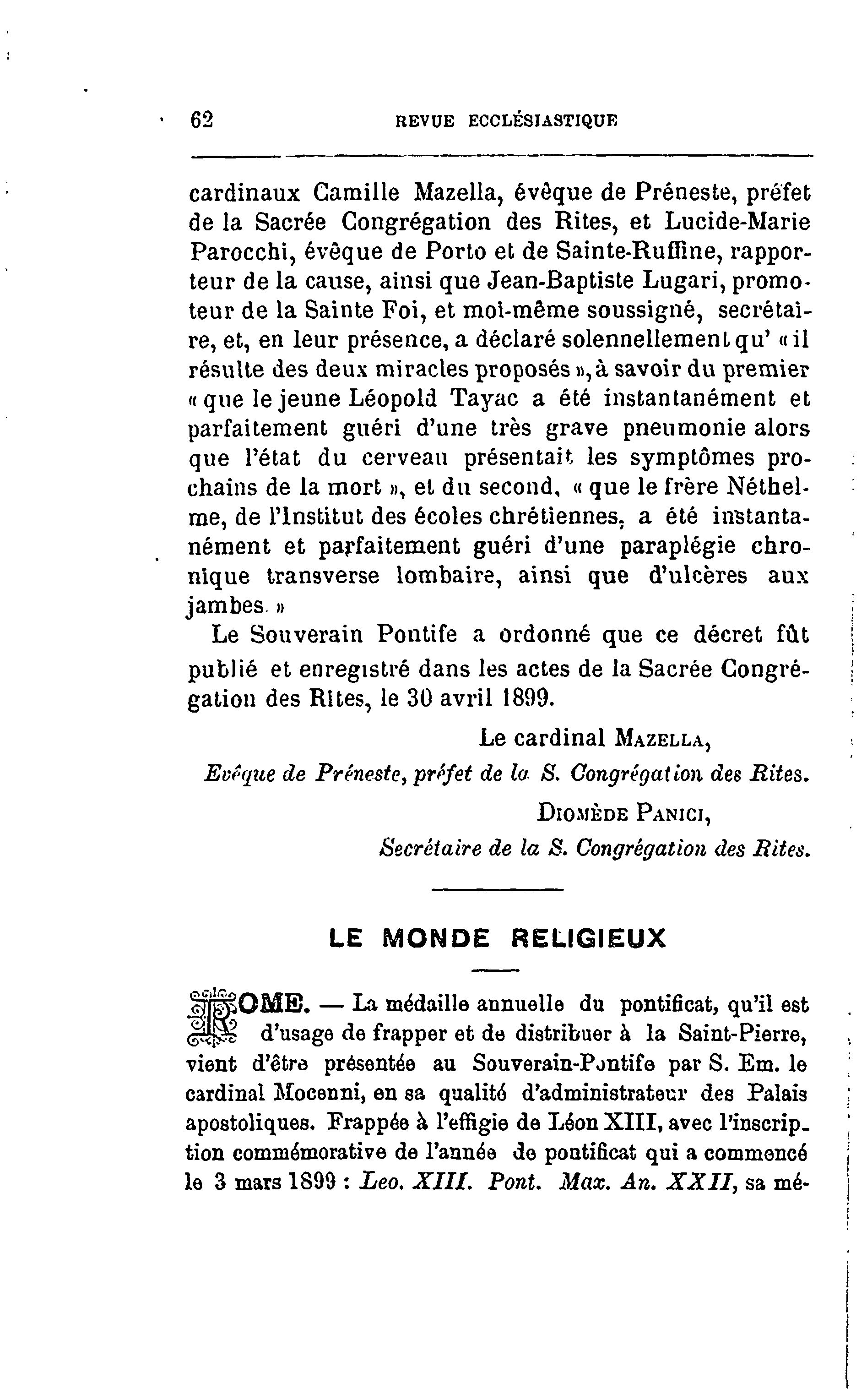 62 REVUE ECCLÉSIASTIQUE

cardinaux Camille Mazella, évêque de Préneste, préfet de la Sacrée Congrégation des Rites, et Lucide-Marie Parocchi, évêque de Porto et de Sainte-Ruffine, rapporteur de la cause, ainsi que Jean-Baptiste Lugari, promoteur de la Sainte Foi, et moi-même soussigné, secrétaire, et, en leur présence, a déclaré solennellement qu' « il résulte des deux miracles proposés », à savoir du premier « que le jeune Léopold Tayac a été instantanément et parfaitement guéri d'une très grave pneumonie alors que l'état du cerveau présentait les symptômes prochains de la mort », et du second, « que le frère Néthelme, de l'Institut des écoles chrétiennes, a été instantanément et parfaitement guéri d'une paraplégie chronique transverse lombaire, ainsi que d'ulcères aux jambes. »

Le Souverain Pontife a ordonné que ce décret fût publié et enregistré dans les actes de la Sacrée Congrégation des Rites, le 30 avril 1899.

Le cardinal MAZELLA,
Evêque de Préneste, préfet de la S. Congrégation des Rites.

DIOMÈDE PANICI,
Secrétaire de la S. Congrégation des Rites.

LE MONDE RELIGIEUX

ROME. — La médaille annuelle du pontificat, qu'il est d'usage de frapper et de distribuer à la Saint-Pierre, vient d'être présentée au Souverain-Pontife par S. Em. le cardinal Mocenni, en sa qualité d'administrateur des Palais apostoliques. Frappée à l'effigie de Léon XIII, avec l'inscription commémorative de l'année de pontificat qui a commencé le 3 mars 1899 : Leo. XIII. Pont. Max. An. XXII, sa mé-